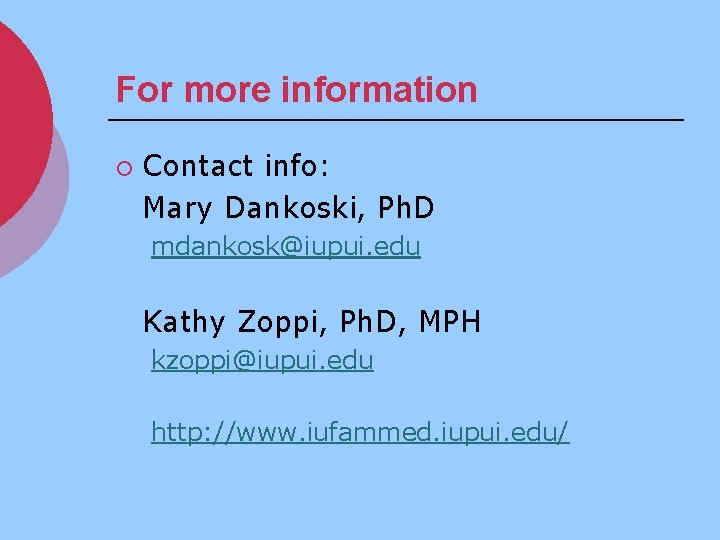 For more information

Contact info:
Mary Dankoski, PhD
mdankosk@iupui.edu

Kathy Zoppi, PhD, MPH
kzoppi@iupui.edu

http://www.iufammed.iupui.edu/